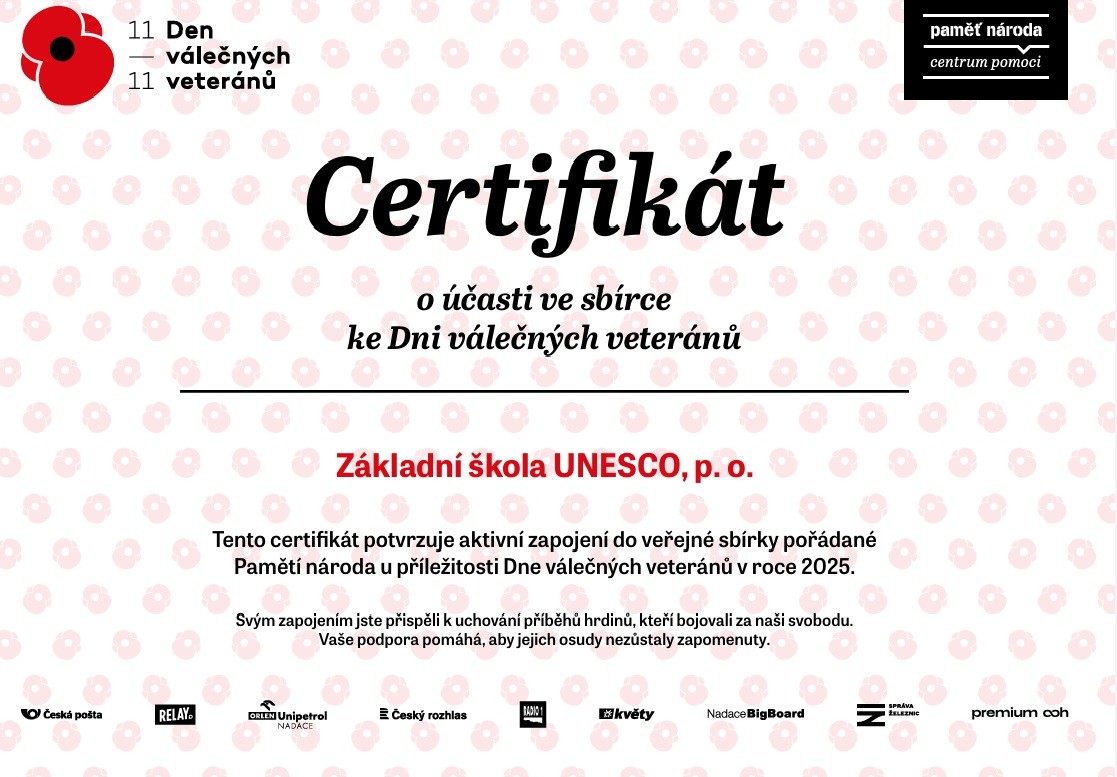 11 Den
— válečných
11 veteránů

paměť národa
centrum pomoci

Certifikát

o účasti ve sbírce
ke Dni válečných veteránů

Základní škola UNESCO, p. o.

Tento certifikát potvrzuje aktivní zapojení do veřejné sbírky pořádané Pamětí národa u příležitosti Dne válečných veteránů v roce 2025.

Svým zapojením jste přispěli k uchování příběhů hrdinů, kteří bojovali za naši svobodu. Vaše podpora pomáhá, aby jejich osudy nezůstaly zapomenuty.

Česká pošta RELAY ORLEN Unipetrol NADACE Český rozhlas RADIO 1 květy NadaceBigBoard SPRÁVA ŽELEZNIC premium ooh